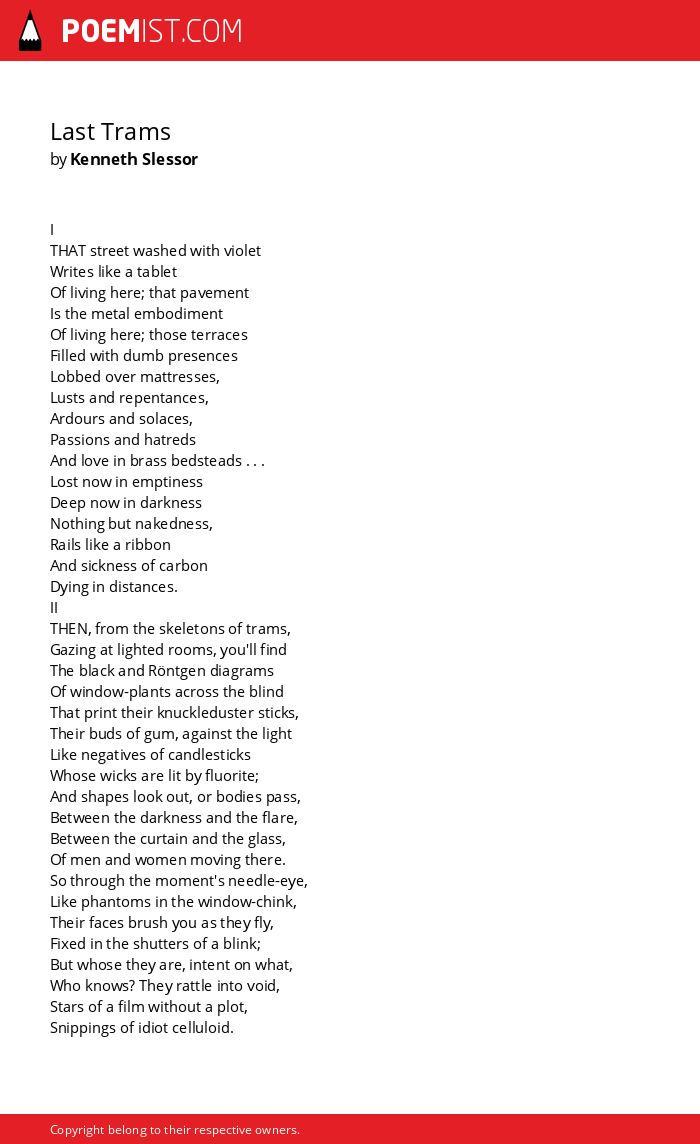 POEMIST.COM

Last Trams
by Kenneth Slessor

I
THAT street washed with violet
Writes like a tablet
Of living here; that pavement
Is the metal embodiment
Of living here; those terraces
Filled with dumb presences
Lobbed over mattresses,
Lusts and repentances,
Ardours and solaces,
Passions and hatreds
And love in brass bedsteads . . .
Lost now in emptiness
Deep now in darkness
Nothing but nakedness,
Rails like a ribbon
And sickness of carbon
Dying in distances.
II
THEN, from the skeletons of trams,
Gazing at lighted rooms, you'll find
The black and Röntgen diagrams
Of window-plants across the blind
That print their knuckleduster sticks,
Their buds of gum, against the light
Like negatives of candlesticks
Whose wicks are lit by fluorite;
And shapes look out, or bodies pass,
Between the darkness and the flare,
Between the curtain and the glass,
Of men and women moving there.
So through the moment's needle-eye,
Like phantoms in the window-chink,
Their faces brush you as they fly,
Fixed in the shutters of a blink;
But whose they are, intent on what,
Who knows? They rattle into void,
Stars of a film without a plot,
Snippings of idiot celluloid.

Copyright belong to their respective owners.